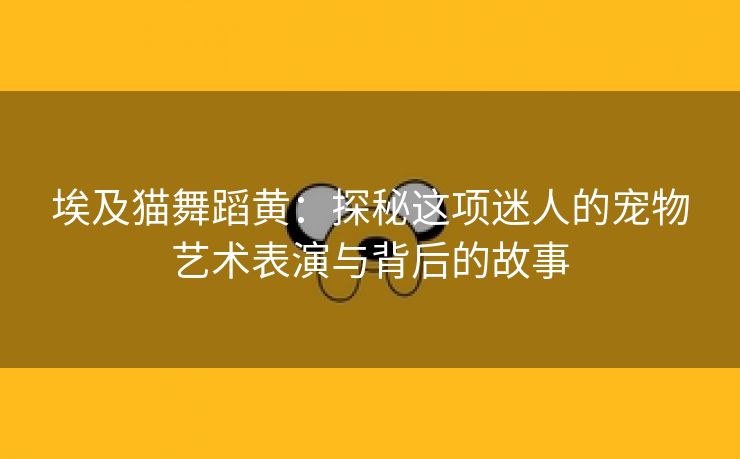 埃及猫舞蹈黄：探秘这项迷人的宠物艺术表演与背后的故事